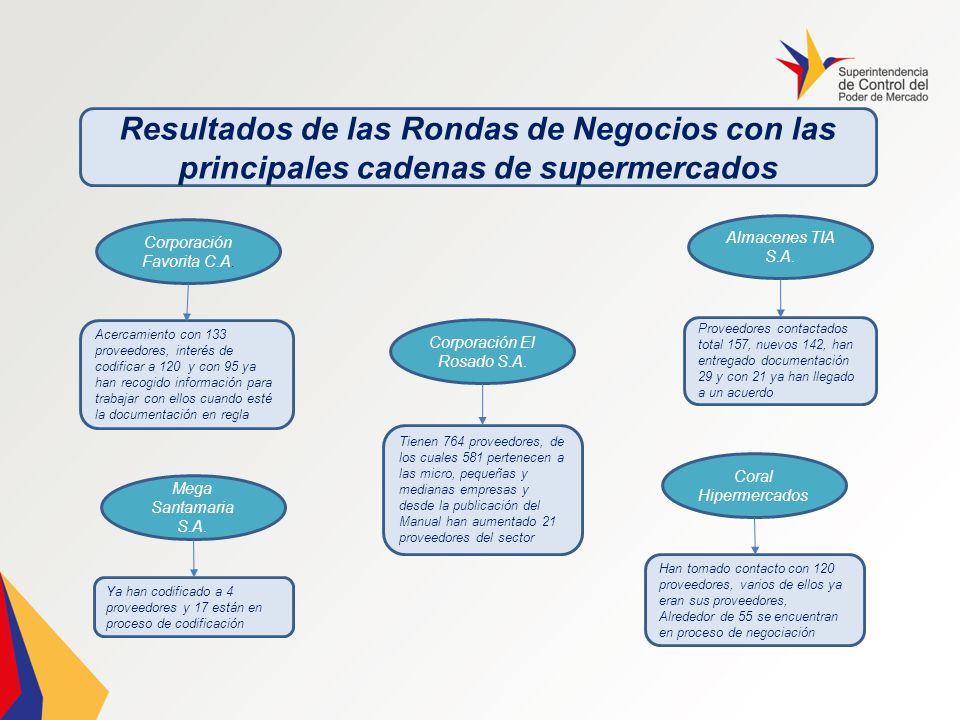 Superintendencia de Control del Poder de Mercado

Resultados de las Rondas de Negocios con las principales cadenas de supermercados

Corporación Favorita C.A.

Acercamiento con 133 proveedores, interés de codificar a 120 y con 95 ya han recogido información para trabajar con ellos cuando esté la documentación en regla

Mega Santamaria S.A.

Ya han codificado a 4 proveedores y 17 están en proceso de codificación

Corporación El Rosado S.A.

Tienen 764 proveedores, de los cuales 581 pertenecen a las micro, pequeñas y medianas empresas y desde la publicación del Manual han aumentado 21 proveedores del sector

Almacenes TIA S.A.

Proveedores contactados total 157, nuevos 142, han entregado documentación 29 y con 21 ya han llegado a un acuerdo

Coral Hipermercados

Han tomado contacto con 120 proveedores, varios de ellos ya eran sus proveedores, Alrededor de 55 se encuentran en proceso de negociación